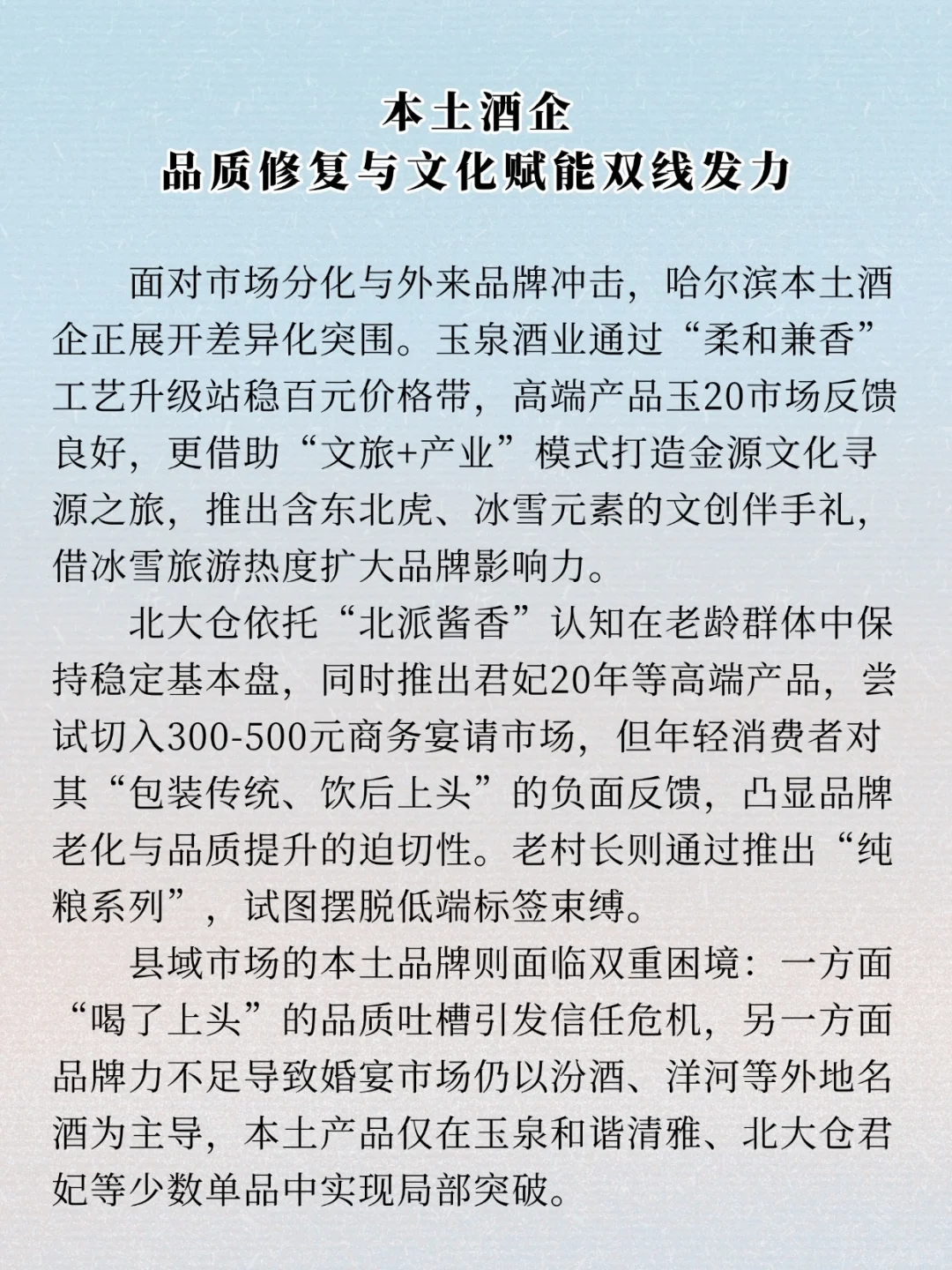 本土酒企
品质修复与文化赋能双线发力

面对市场分化与外来品牌冲击，哈尔滨本土酒企正展开差异化突围。玉泉酒业通过“柔和兼香”工艺升级站稳百元价格带，高端产品玉20市场反馈良好，更借助“文旅+产业”模式打造金源文化寻源之旅，推出含东北虎、冰雪元素的文创伴手礼，借冰雪旅游热度扩大品牌影响力。

北大仓依托“北派酱香”认知在老龄群体中保持稳定基本盘，同时推出君妃20年等高端产品，尝试切入300-500元商务宴请市场，但年轻消费者对其“包装传统、饮后上头”的负面反馈，凸显品牌老化与品质提升的迫切性。老村长则通过推出“纯粮系列”，试图摆脱低端标签束缚。

县域市场的本土品牌则面临双重困境：一方面“喝了上头”的品质吐槽引发信任危机，另一方面品牌力不足导致婚宴市场仍以汾酒、洋河等外地名酒为主导，本土产品仅在玉泉和谐清雅、北大仓君妃等少数单品中实现局部突破。